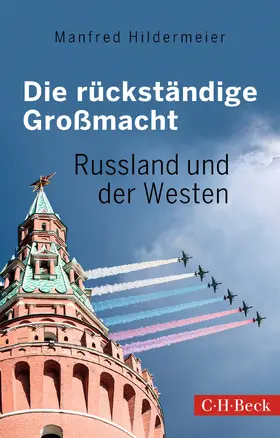 Manfred Hildermeier

Die rückständige Großmacht

Russland und der Westen

C·H·Beck